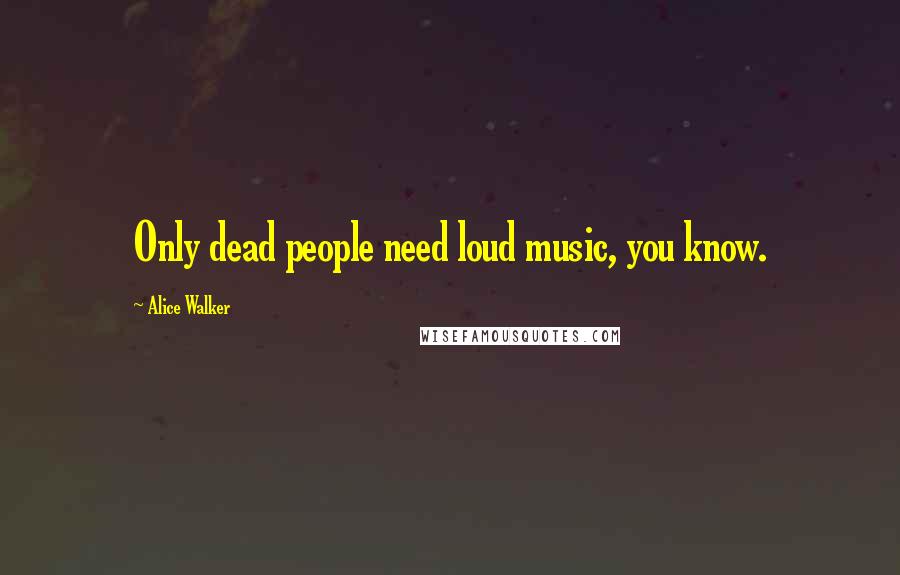 Only dead people need loud music, you know.

~ Alice Walker

WISEFAMOUSQUOTES.COM